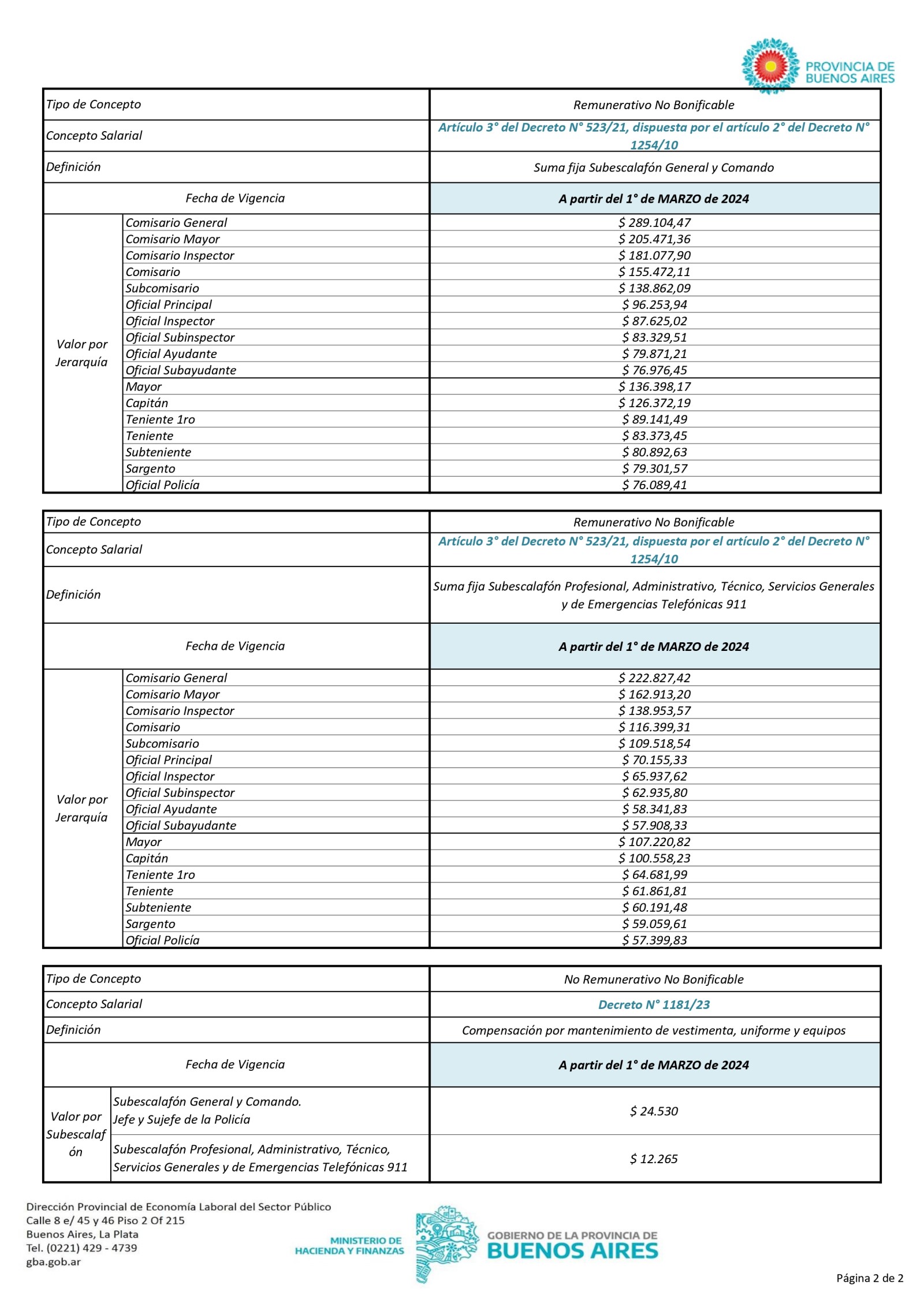 PROVINCIA DE BUENOS AIRES

| Tipo de Concepto | | Remunerativo No Bonificable |
|---|---|---|
| Concepto Salarial | | Artículo 3° del Decreto N° 523/21, dispuesta por el artículo 2° del Decreto N° 1254/10 |
| Definición | | Suma fija Subescalafón General y Comando |
| Fecha de Vigencia | | A partir del 1° de MARZO de 2024 |
| Valor por Jerarquía | Comisario General | $ 289.104,47 |
| | Comisario Mayor | $ 205.471,36 |
| | Comisario Inspector | $ 181.077,90 |
| | Comisario | $ 155.472,11 |
| | Subcomisario | $ 138.862,09 |
| | Oficial Principal | $ 96.253,94 |
| | Oficial Inspector | $ 87.625,02 |
| | Oficial Subinspector | $ 83.329,51 |
| | Oficial Ayudante | $ 79.871,21 |
| | Oficial Subayudante | $ 76.976,45 |
| | Mayor | $ 136.398,17 |
| | Capitán | $ 126.372,19 |
| | Teniente 1ro | $ 89.141,49 |
| | Teniente | $ 83.373,45 |
| | Subteniente | $ 80.892,63 |
| | Sargento | $ 79.301,57 |
| | Oficial Policía | $ 76.089,41 |

| Tipo de Concepto | | Remunerativo No Bonificable |
|---|---|---|
| Concepto Salarial | | Artículo 3° del Decreto N° 523/21, dispuesta por el artículo 2° del Decreto N° 1254/10 |
| Definición | | Suma fija Subescalafón Profesional, Administrativo, Técnico, Servicios Generales y de Emergencias Telefónicas 911 |
| Fecha de Vigencia | | A partir del 1° de MARZO de 2024 |
| Valor por Jerarquía | Comisario General | $ 222.827,42 |
| | Comisario Mayor | $ 162.913,20 |
| | Comisario Inspector | $ 138.953,57 |
| | Comisario | $ 116.399,31 |
| | Subcomisario | $ 109.518,54 |
| | Oficial Principal | $ 70.155,33 |
| | Oficial Inspector | $ 65.937,62 |
| | Oficial Subinspector | $ 62.935,80 |
| | Oficial Ayudante | $ 58.341,83 |
| | Oficial Subayudante | $ 57.908,33 |
| | Mayor | $ 107.220,82 |
| | Capitán | $ 100.558,23 |
| | Teniente 1ro | $ 64.681,99 |
| | Teniente | $ 61.861,81 |
| | Subteniente | $ 60.191,48 |
| | Sargento | $ 59.059,61 |
| | Oficial Policía | $ 57.399,83 |

| Tipo de Concepto | | No Remunerativo No Bonificable |
|---|---|---|
| Concepto Salarial | | Decreto N° 1181/23 |
| Definición | | Compensación por mantenimiento de vestimenta, uniforme y equipos |
| Fecha de Vigencia | | A partir del 1° de MARZO de 2024 |
| Valor por Subescalafón | Subescalafón General y Comando. Jefe y Sujefe de la Policía | $ 24.530 |
| | Subescalafón Profesional, Administrativo, Técnico, Servicios Generales y de Emergencias Telefónicas 911 | $ 12.265 |

Dirección Provincial de Economía Laboral del Sector Público
Calle 8 e/ 45 y 46 Piso 2 Of 215
Buenos Aires, La Plata
Tel. (0221) 429 - 4739
gba.gob.ar

MINISTERIO DE HACIENDA Y FINANZAS

GOBIERNO DE LA PROVINCIA DE BUENOS AIRES

Página 2 de 2